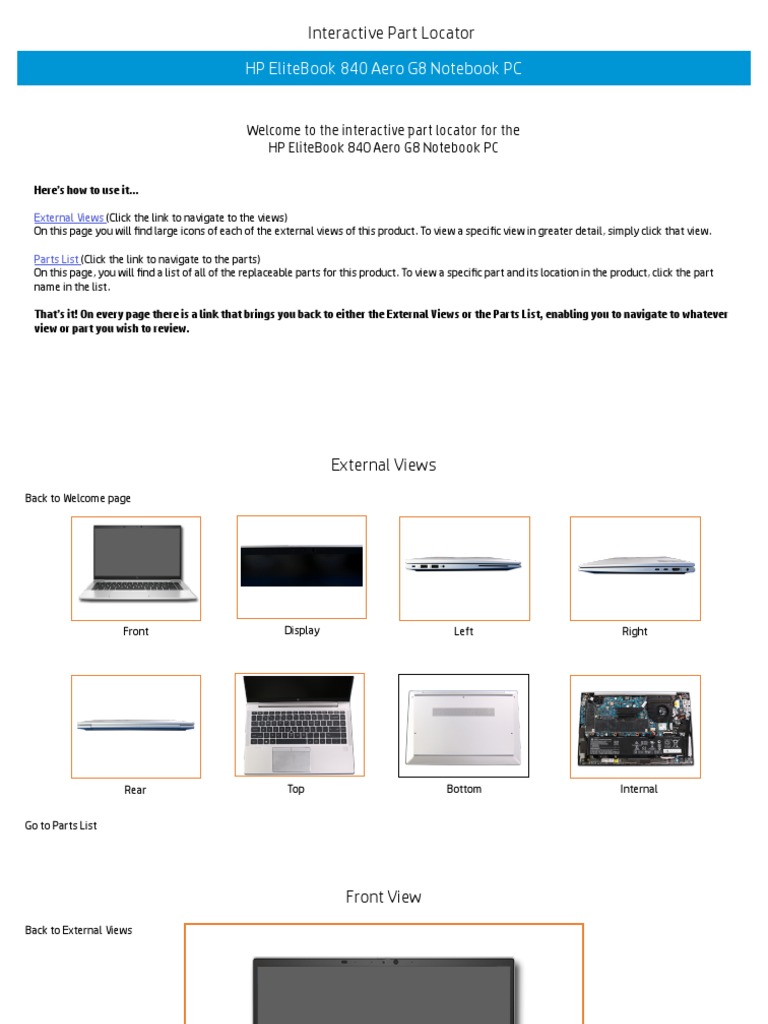 Interactive Part Locator

HP EliteBook 840 Aero G8 Notebook PC

Welcome to the interactive part locator for the
HP EliteBook 840 Aero G8 Notebook PC

Here's how to use it...

External Views (Click the link to navigate to the views)
On this page you will find large icons of each of the external views of this product. To view a specific view in greater detail, simply click that view.

Parts List (Click the link to navigate to the parts)
On this page, you will find a list of all of the replaceable parts for this product. To view a specific part and its location in the product, click the part name in the list.

That's it! On every page there is a link that brings you back to either the External Views or the Parts List, enabling you to navigate to whatever view or part you wish to review.

External Views

Back to Welcome page

Front

Display

Left

Right

Rear

Top

Bottom

Internal

Go to Parts List

Front View

Back to External Views